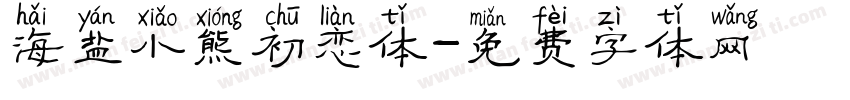 hǎi yán xiǎo xióng chū liàn tǐ miǎn fèi zì tǐ wǎng
海盐小熊初恋体-免费字体网

www.mianfeiziti.com